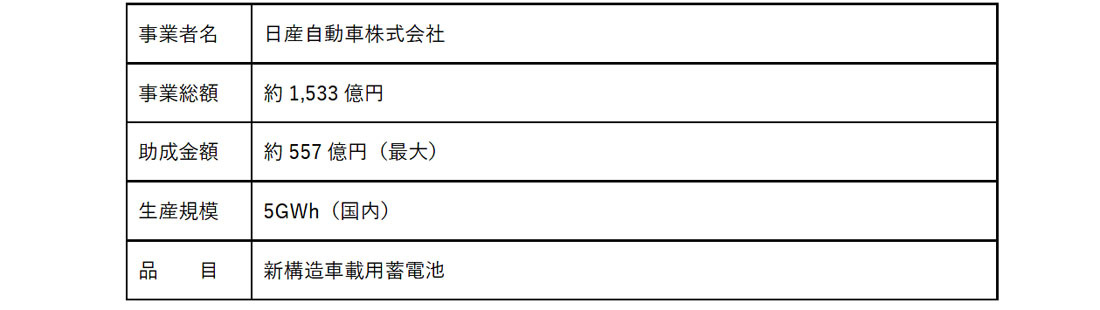 | 事業者名 | 日産自動車株式会社 |
|---|---|
| 事業総額 | 約 1,533 億円 |
| 助成金額 | 約 557 億円（最大） |
| 生産規模 | 5GWh（国内） |
| 品　　目 | 新構造車載用蓄電池 |